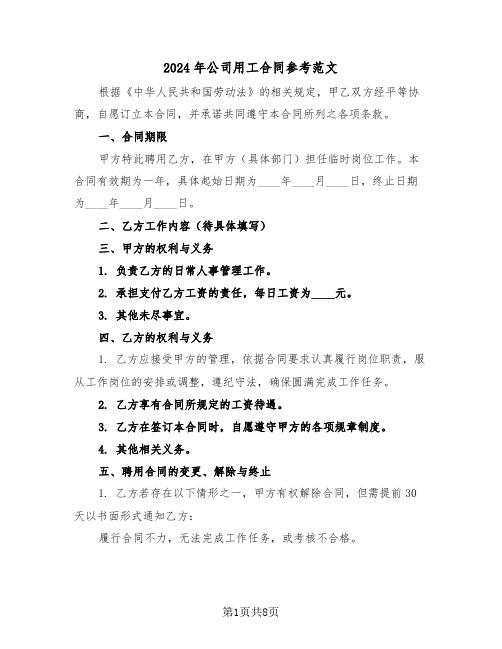 2024年公司用工合同参考范文

根据《中华人民共和国劳动法》的相关规定，甲乙双方经平等协商，自愿订立本合同，并承诺共同遵守本合同所列之各项条款。

一、合同期限

甲方特此聘用乙方，在甲方（具体部门）担任临时岗位工作。本合同有效期为一年，具体起始日期为____年____月____日，终止日期为____年____月____日。

二、乙方工作内容（待具体填写）

三、甲方的权利与义务

1. 负责乙方的日常人事管理工作。

2. 承担支付乙方工资的责任，每日工资为____元。

3. 其他未尽事宜。

四、乙方的权利与义务

1. 乙方应接受甲方的管理，依据合同要求认真履行岗位职责，服从工作岗位的安排或调整，遵纪守法，确保圆满完成工作任务。

2. 乙方享有合同所规定的工资待遇。

3. 乙方在签订本合同时，自愿遵守甲方的各项规章制度。

4. 其他相关义务。

五、聘用合同的变更、解除与终止

1. 乙方若存在以下情形之一，甲方有权解除合同，但需提前30天以书面形式通知乙方：

履行合同不力，无法完成工作任务，或考核不合格。

第1页共8页